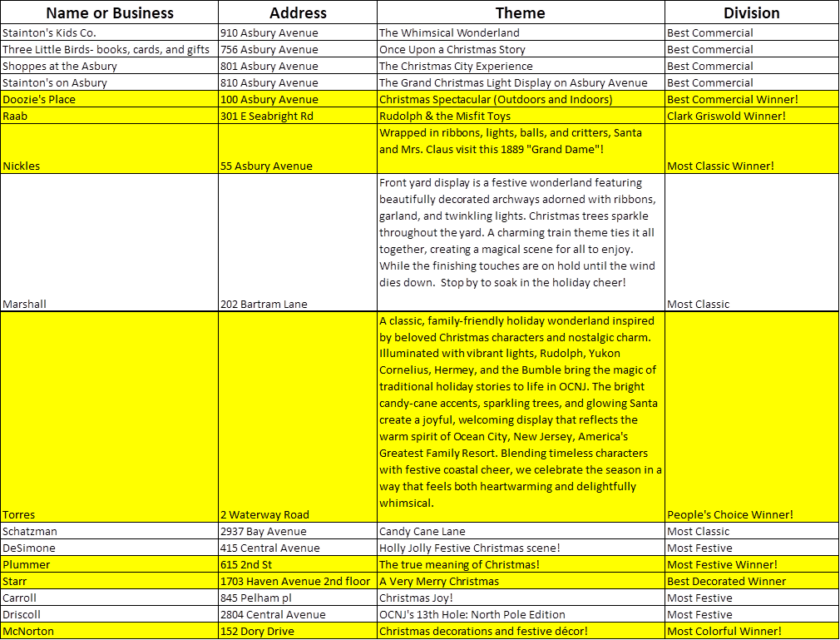 | Name or Business | Address | Theme | Division |
|---|---|---|---|
| Stainton's Kids Co. | 910 Asbury Avenue | The Whimsical Wonderland | Best Commercial |
| Three Little Birds- books, cards, and gifts | 756 Asbury Avenue | Once Upon a Christmas Story | Best Commercial |
| Shoppes at the Asbury | 801 Asbury Avenue | The Christmas City Experience | Best Commercial |
| Stainton's on Asbury | 810 Asbury Avenue | The Grand Christmas Light Display on Asbury Avenue | Best Commercial |
| Doozie's Place | 100 Asbury Avenue | Christmas Spectacular (Outdoors and Indoors) | Best Commercial Winner! |
| Raab | 301 E Seabright Rd | Rudolph & the Misfit Toys | Clark Griswold Winner! |
| Nickles | 55 Asbury Avenue | Wrapped in ribbons, lights, balls, and critters, Santa and Mrs. Claus visit this 1889 "Grand Dame"! | Most Classic Winner! |
| Marshall | 202 Bartram Lane | Front yard display is a festive wonderland featuring beautifully decorated archways adorned with ribbons, garland, and twinkling lights. Christmas trees sparkle throughout the yard. A charming train theme ties it all together, creating a magical scene for all to enjoy. While the finishing touches are on hold until the wind dies down. Stop by to soak in the holiday cheer! | Most Classic |
| Torres | 2 Waterway Road | A classic, family-friendly holiday wonderland inspired by beloved Christmas characters and nostalgic charm. Illuminated with vibrant lights, Rudolph, Yukon Cornelius, Hermey, and the Bumble bring the magic of traditional holiday stories to life in OCNJ. The bright candy-cane accents, sparkling trees, and glowing Santa create a joyful, welcoming display that reflects the warm spirit of Ocean City, New Jersey, America's Greatest Family Resort. Blending timeless characters with festive coastal cheer, we celebrate the season in a way that feels both heartwarming and delightfully whimsical. | People's Choice Winner! |
| Schatzman | 2937 Bay Avenue | Candy Cane Lane | Most Classic |
| DeSimone | 415 Central Avenue | Holly Jolly Festive Christmas scene! | Most Festive |
| Plummer | 615 2nd St | The true meaning of Christmas! | Most Festive Winner! |
| Starr | 1703 Haven Avenue 2nd floor | A Very Merry Christmas | Best Decorated Winner |
| Carroll | 845 Pelham pl | Christmas Joy! | Most Festive |
| Driscoll | 2804 Central Avenue | OCNJ's 13th Hole: North Pole Edition | Most Festive |
| McNorton | 152 Dory Drive | Christmas decorations and festive décor! | Most Colorful Winner! |